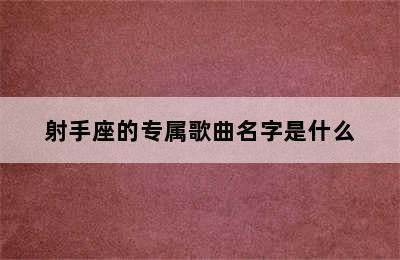 射手座的专属歌曲名字是什么